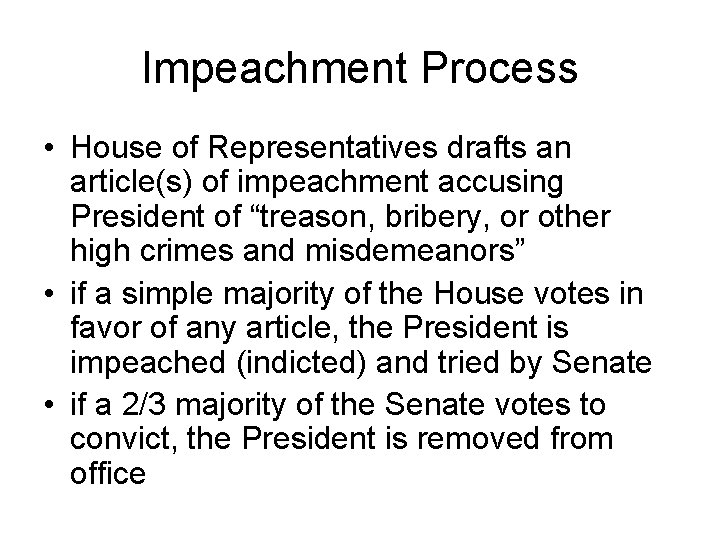 Impeachment Process

• House of Representatives drafts an article(s) of impeachment accusing President of “treason, bribery, or other high crimes and misdemeanors”
• if a simple majority of the House votes in favor of any article, the President is impeached (indicted) and tried by Senate
• if a 2/3 majority of the Senate votes to convict, the President is removed from office